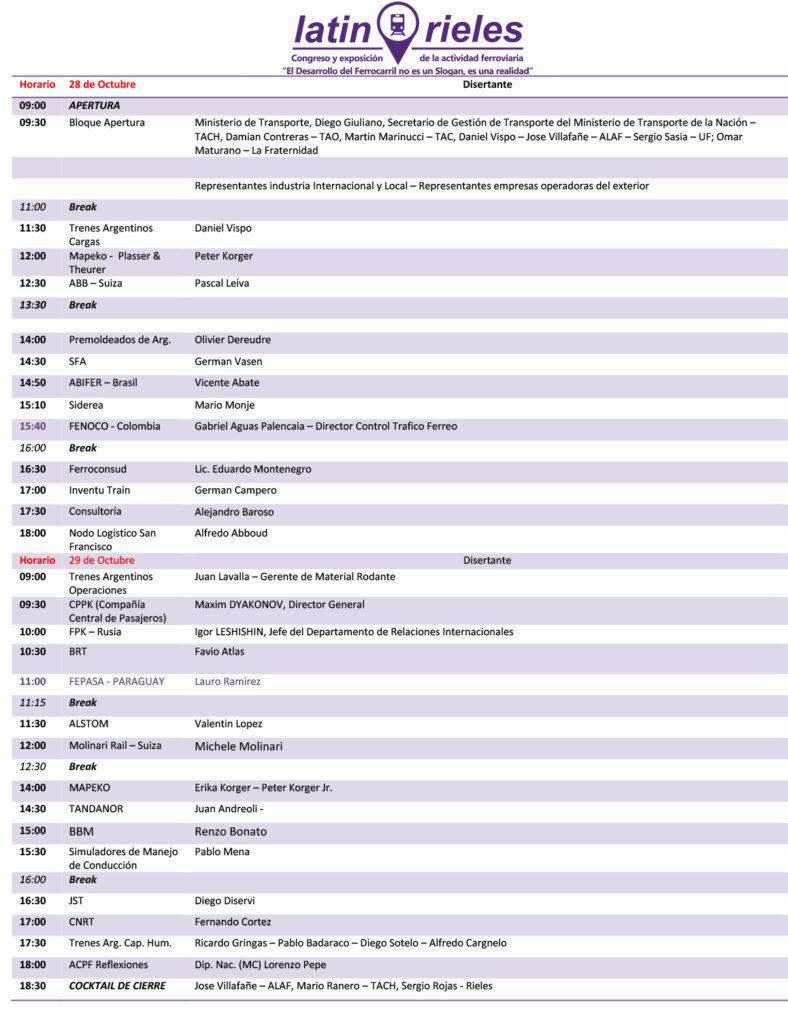 latin rieles
Congreso y exposición de la actividad ferroviaria
"El Desarrollo del Ferrocarril no es un Slogan, es una realidad"

| Horario | 28 de Octubre | Disertante |
|---|---|---|
| 09:00 | APERTURA | |
| 09:30 | Bloque Apertura | Ministerio de Transporte, Diego Giuliano, Secretario de Gestión de Transporte del Ministerio de Transporte de la Nación – TACH, Damian Contreras – TAO, Martin Marinucci – TAC, Daniel Vispo – Jose Villafañe – ALAF – Sergio Sasia – UF; Omar Maturano – La Fraternidad |
| | | |
| | | Representantes industria Internacional y Local – Representantes empresas operadoras del exterior |
| 11:00 | Break | |
| 11:30 | Trenes Argentinos Cargas | Daniel Vispo |
| 12:00 | Mapeko - Plasser & Theurer | Peter Korger |
| 12:30 | ABB – Suiza | Pascal Leiva |
| 13:30 | Break | |
| | | |
| 14:00 | Premoldeados de Arg. | Olivier Dereudre |
| 14:30 | SFA | German Vasen |
| 14:50 | ABIFER – Brasil | Vicente Abate |
| 15:10 | Siderea | Mario Monje |
| 15:40 | FENOCO - Colombia | Gabriel Aguas Palencaia – Director Control Trafico Ferreo |
| 16:00 | Break | |
| 16:30 | Ferroconsud | Lic. Eduardo Montenegro |
| 17:00 | Inventu Train | German Campero |
| 17:30 | Consultoría | Alejandro Baroso |
| 18:00 | Nodo Logístico San Francisco | Alfredo Abboud |
| Horario | 29 de Octubre | Disertante |
| 09:00 | Trenes Argentinos Operaciones | Juan Lavalla – Gerente de Material Rodante |
| 09:30 | CPPK (Compañía Central de Pasajeros) | Maxim DYAKONOV, Director General |
| 10:00 | FPK – Rusia | Igor LESHISHIN, Jefe del Departamento de Relaciones Internacionales |
| 10:30 | BRT | Favio Atlas |
| 11:00 | FEPASA - PARAGUAY | Lauro Ramirez |
| 11:15 | Break | |
| 11:30 | ALSTOM | Valentin Lopez |
| 12:00 | Molinari Rail – Suiza | Michele Molinari |
| 12:30 | Break | |
| 14:00 | MAPEKO | Erika Korger – Peter Korger Jr. |
| 14:30 | TANDANOR | Juan Andreoli - |
| 15:00 | BBM | Renzo Bonato |
| 15:30 | Simuladores de Manejo de Conducción | Pablo Mena |
| 16:00 | Break | |
| 16:30 | JST | Diego Diservi |
| 17:00 | CNRT | Fernando Cortez |
| 17:30 | Trenes Arg. Cap. Hum. | Ricardo Gringas – Pablo Badaraco – Diego Sotelo – Alfredo Cargnelo |
| 18:00 | ACPF Reflexiones | Dip. Nac. (MC) Lorenzo Pepe |
| 18:30 | COCKTAIL DE CIERRE | Jose Villafañe – ALAF, Mario Ranero – TACH, Sergio Rojas - Rieles |